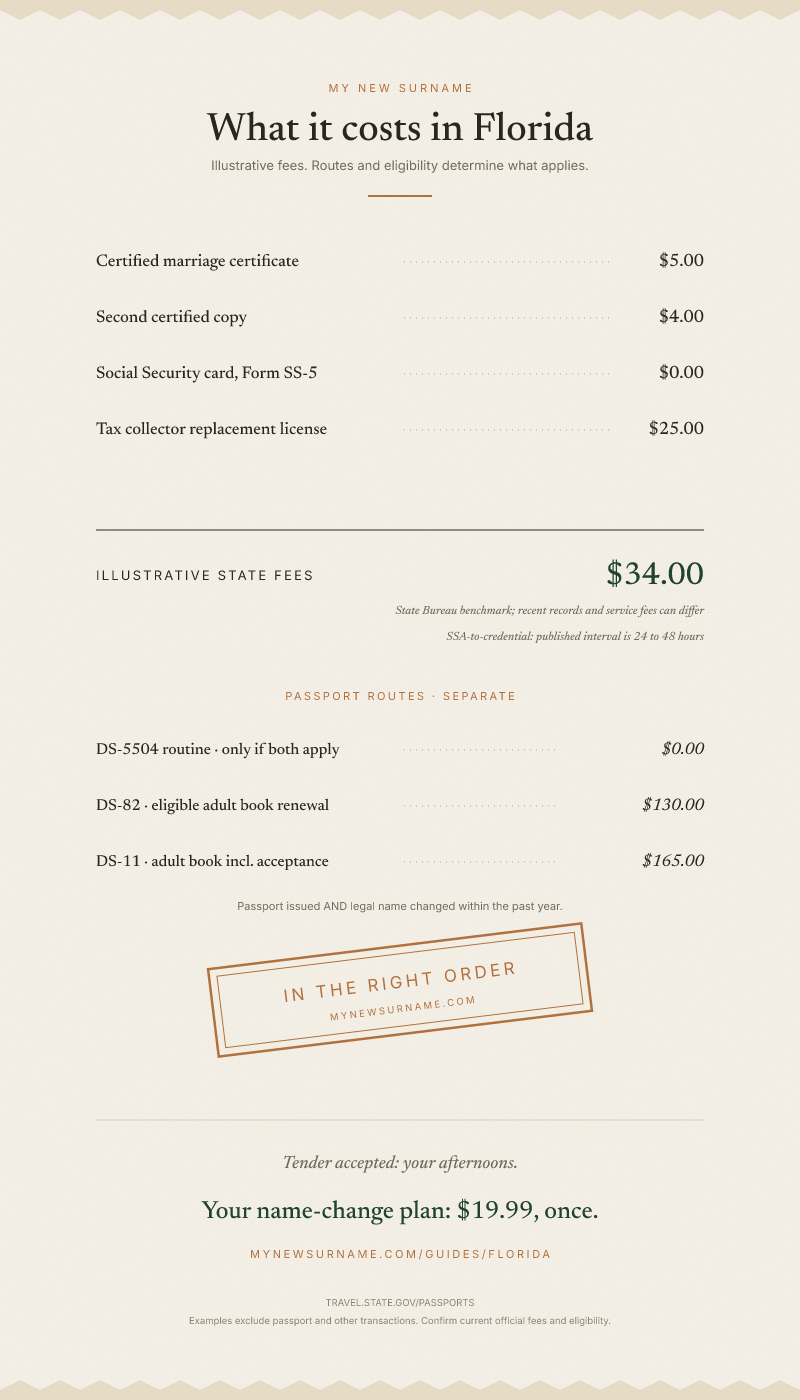 MY NEW SURNAME

What it costs in Florida

Illustrative fees. Routes and eligibility determine what applies.

Certified marriage certificate $5.00

Second certified copy $4.00

Social Security card, Form SS-5 $0.00

Tax collector replacement license $25.00

ILLUSTRATIVE STATE FEES $34.00

State Bureau benchmark; recent records and service fees can differ

SSA-to-credential: published interval is 24 to 48 hours

PASSPORT ROUTES · SEPARATE

DS-5504 routine · only if both apply $0.00

DS-82 · eligible adult book renewal $130.00

DS-11 · adult book incl. acceptance $165.00

Passport issued AND legal name changed within the past year.

IN THE RIGHT ORDER
MYNEWSURNAME.COM

Tender accepted: your afternoons.

Your name-change plan: $19.99, once.

MYNEWSURNAME.COM/GUIDES/FLORIDA

TRAVEL.STATE.GOV/PASSPORTS
Examples exclude passport and other transactions. Confirm current official fees and eligibility.